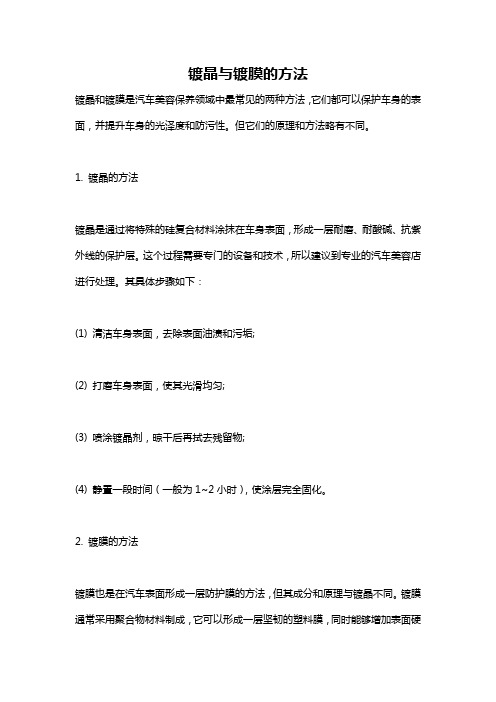 镀晶与镀膜的方法

镀晶和镀膜是汽车美容保养领域中最常见的两种方法，它们都可以保护车身的表面，并提升车身的光泽度和防污性。但它们的原理和方法略有不同。

1. 镀晶的方法

镀晶是通过将特殊的硅复合材料涂抹在车身表面，形成一层耐磨、耐酸碱、抗紫外线的保护层。这个过程需要专门的设备和技术，所以建议到专业的汽车美容店进行处理。其具体步骤如下：

(1) 清洁车身表面，去除表面油渍和污垢;

(2) 打磨车身表面，使其光滑均匀;

(3) 喷涂镀晶剂，晾干后再拭去残留物;

(4) 静置一段时间（一般为 1~2 小时），使涂层完全固化。

2. 镀膜的方法

镀膜也是在汽车表面形成一层防护膜的方法，但其成分和原理与镀晶不同。镀膜通常采用聚合物材料制成，它可以形成一层坚韧的塑料膜，同时能够增加表面硬